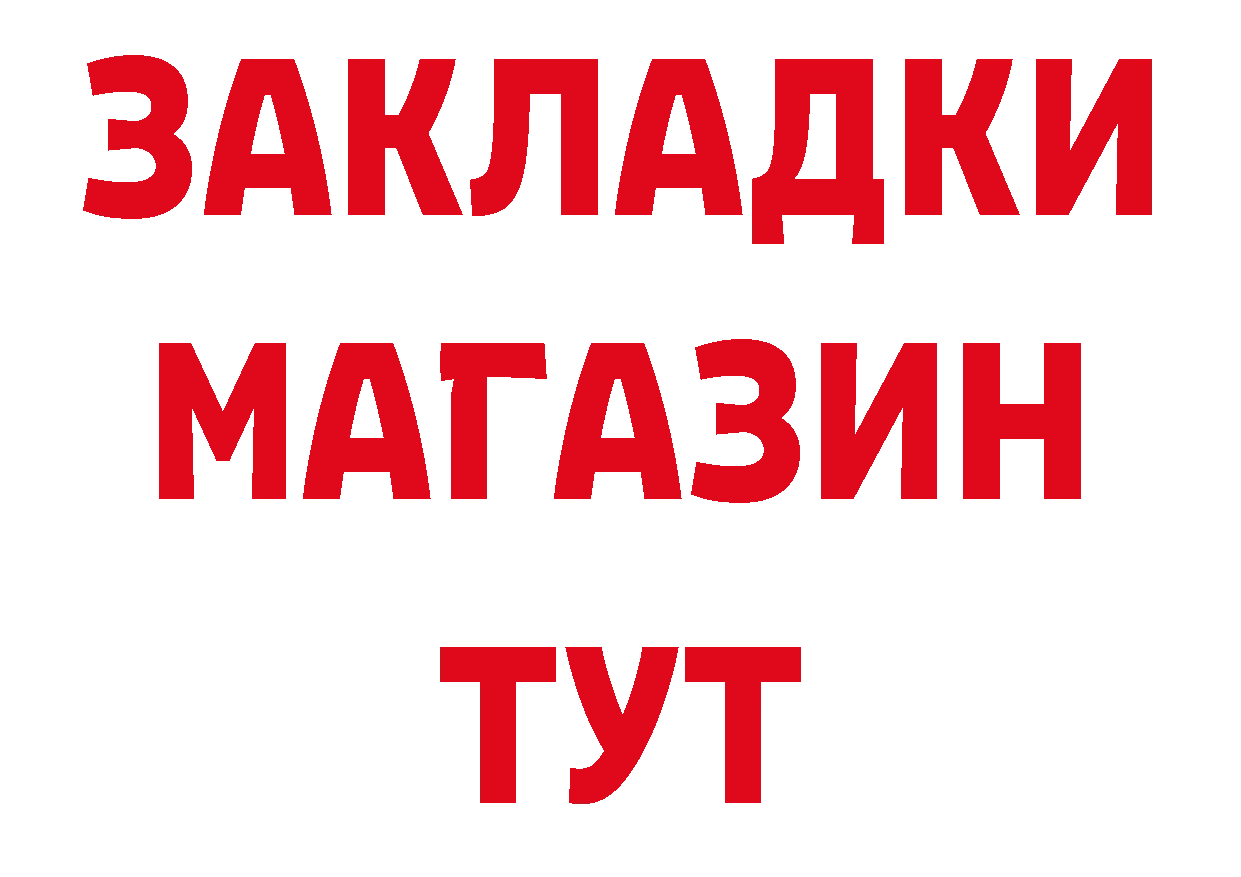 ЗАКЛАДКИ
МАГАЗИН
ТУТ